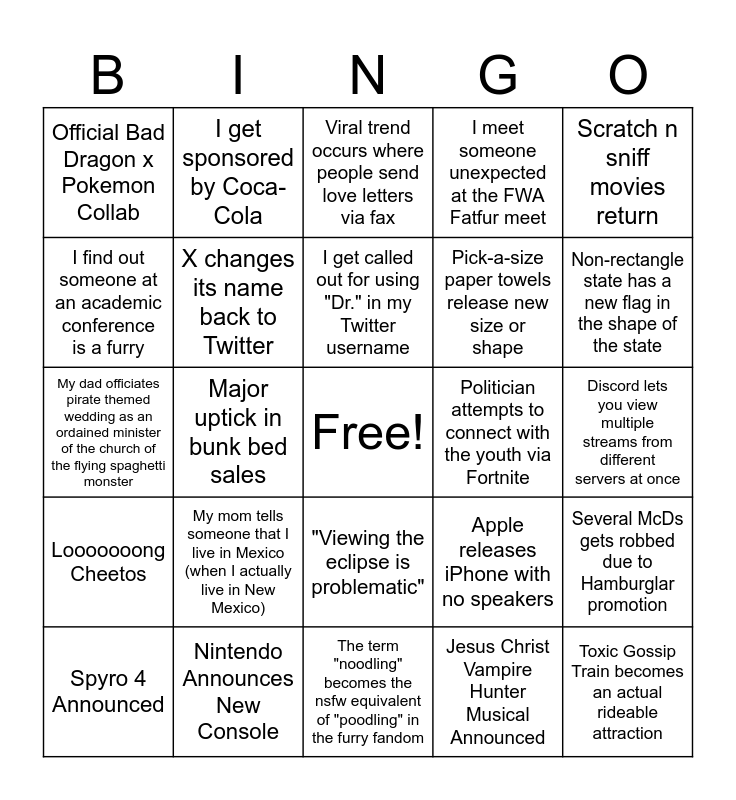 | B | I | N | G | O |
|---|---|---|---|---|
| Official Bad Dragon x Pokemon Collab | I get sponsored by Coca-Cola | Viral trend occurs where people send love letters via fax | I meet someone unexpected at the FWA Fatfur meet | Scratch n sniff movies return |
| I find out someone at an academic conference is a furry | X changes its name back to Twitter | I get called out for using "Dr." in my Twitter username | Pick-a-size paper towels release new size or shape | Non-rectangle state has a new flag in the shape of the state |
| My dad officiates pirate themed wedding as an ordained minister of the church of the flying spaghetti monster | Major uptick in bunk bed sales | Free! | Politician attempts to connect with the youth via Fortnite | Discord lets you view multiple streams from different servers at once |
| Looooooong Cheetos | My mom tells someone that I live in Mexico (when I actually live in New Mexico) | "Viewing the eclipse is problematic" | Apple releases iPhone with no speakers | Several McDs gets robbed due to Hamburglar promotion |
| Spyro 4 Announced | Nintendo Announces New Console | The term "noodling" becomes the nsfw equivalent of "poodling" in the furry fandom | Jesus Christ Vampire Hunter Musical Announced | Toxic Gossip Train becomes an actual rideable attraction |